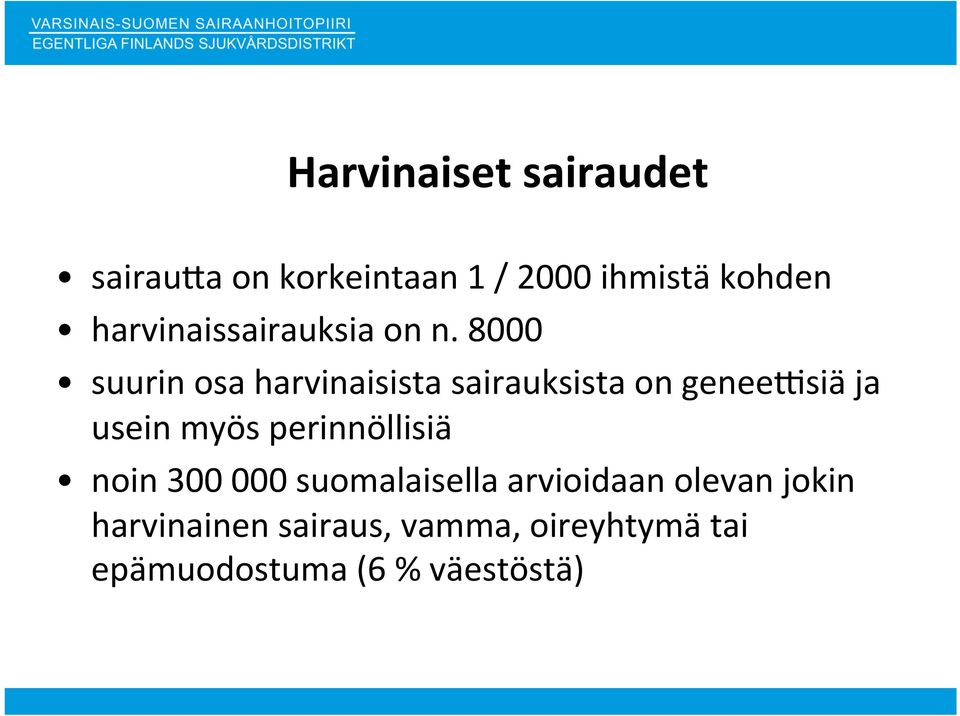 VARSINAIS-SUOMEN SAIRAANHOITOPIIRI
EGENTLIGA FINLANDS SJUKVÅRDSDISTRIKT

Harvinaiset sairaudet

• sairautta on korkeintaan 1 / 2000 ihmistä kohden
• harvinaissairauksia on n. 8000
• suurin osa harvinaisista sairauksista on geneettisiä ja usein myös perinnöllisiä
• noin 300 000 suomalaisella arvioidaan olevan jokin harvinainen sairaus, vamma, oireyhtymä tai epämuodostuma (6 % väestöstä)